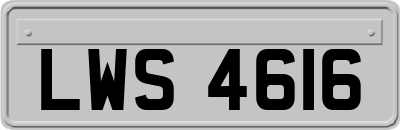 LWS 4616